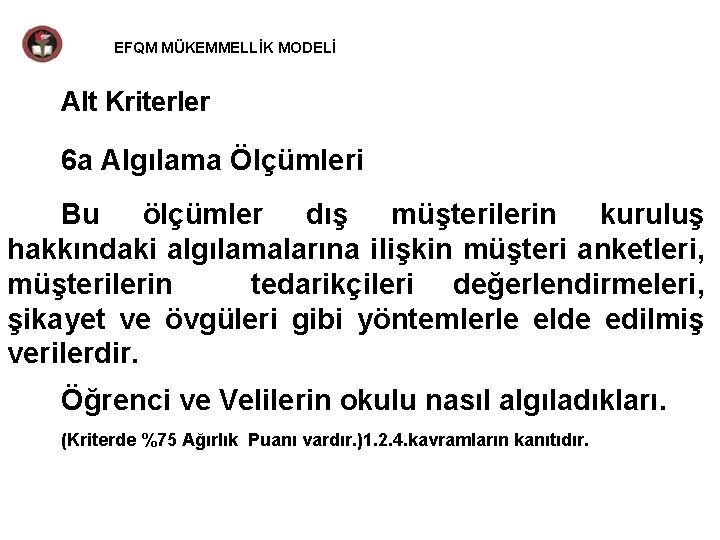 EFQM MÜKEMMELLİK MODELİ

Alt Kriterler

6a Algılama Ölçümleri

Bu ölçümler dış müşterilerin kuruluş hakkındaki algılamalarına ilişkin müşteri anketleri, müşterilerin tedarikçileri değerlendirmeleri, şikayet ve övgüleri gibi yöntemlerle elde edilmiş verilerdir.

Öğrenci ve Velilerin okulu nasıl algıladıkları.

(Kriterde %75 Ağırlık Puanı vardır.)1.2.4.kavramların kanıtıdır.